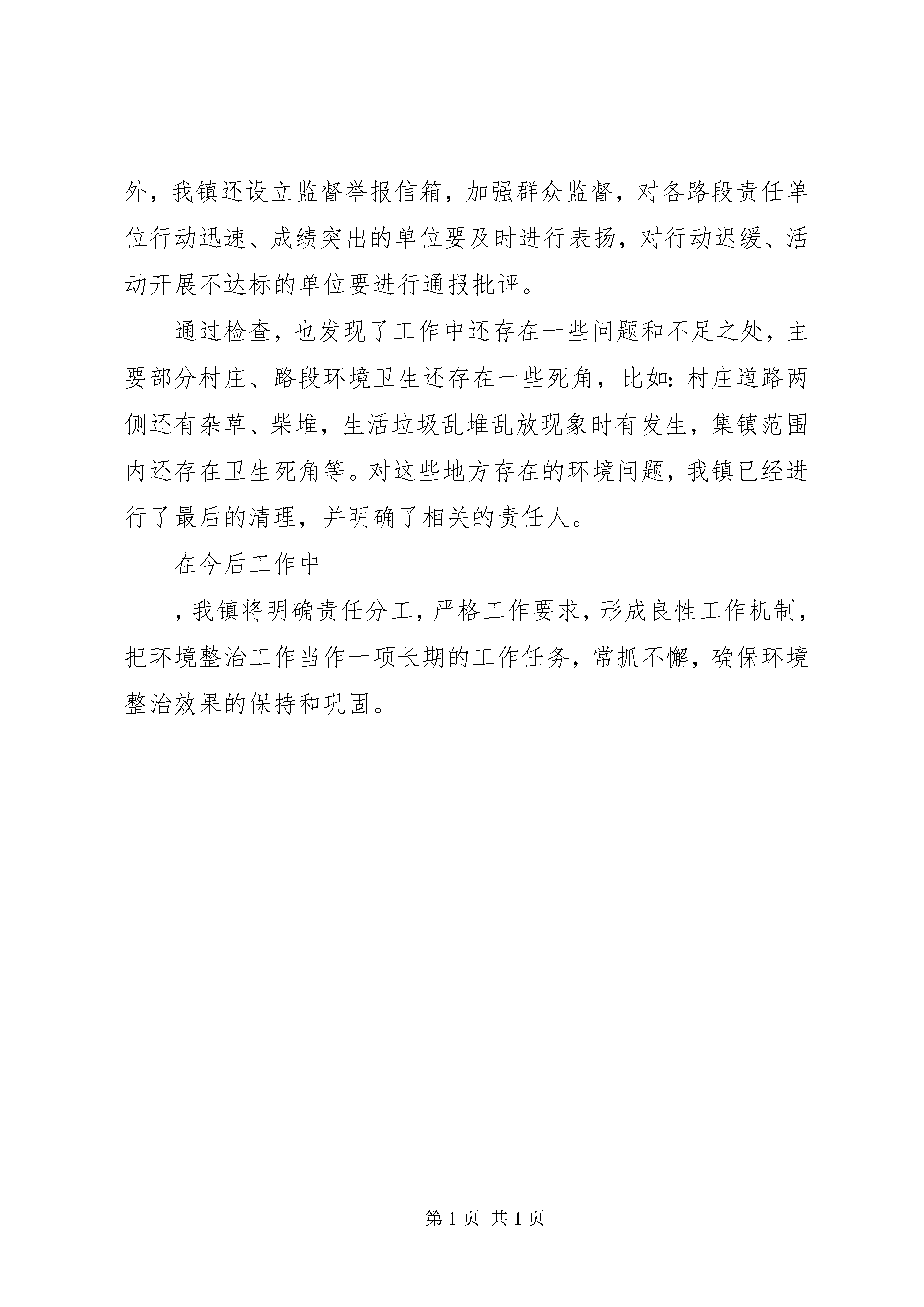 外，我镇还设立监督举报信箱，加强群众监督，对各路段责任单位行动迅速、成绩突出的单位要及时进行表扬，对行动迟缓、活动开展不达标的单位要进行通报批评。

通过检查，也发现了工作中还存在一些问题和不足之处，主要部分村庄、路段环境卫生还存在一些死角，比如：村庄道路两侧还有杂草、柴堆，生活垃圾乱堆乱放现象时有发生，集镇范围内还存在卫生死角等。对这些地方存在的环境问题，我镇已经进行了最后的清理，并明确了相关的责任人。

在今后工作中

，我镇将明确责任分工，严格工作要求，形成良性工作机制，把环境整治工作当作一项长期的工作任务，常抓不懈，确保环境整治效果的保持和巩固。

第 1 页 共 1 页